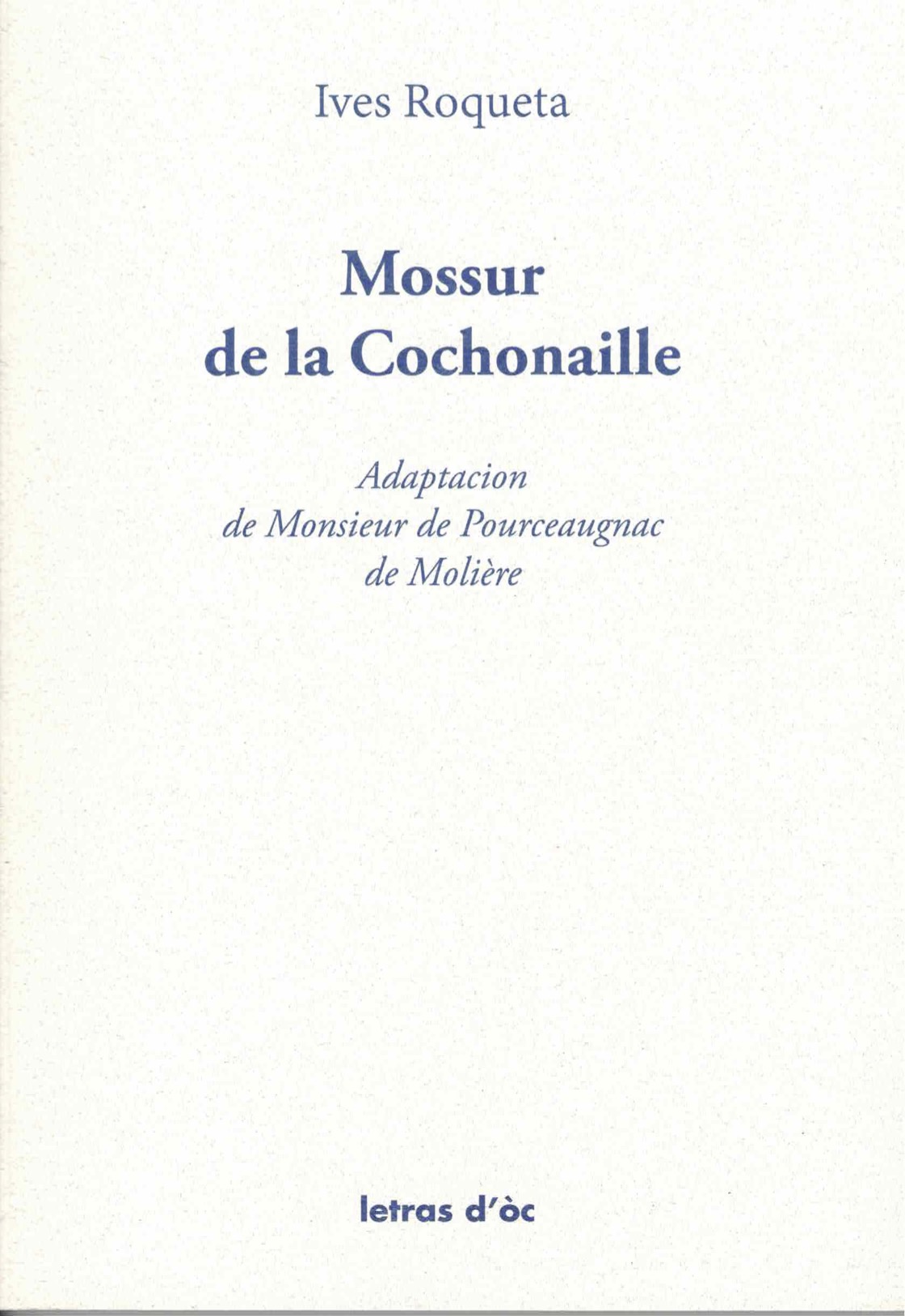 Ives Roqueta

Mossur
de la Cochonaille

Adaptacion
de Monsieur de Pourceaugnac
de Molière

letras d'òc